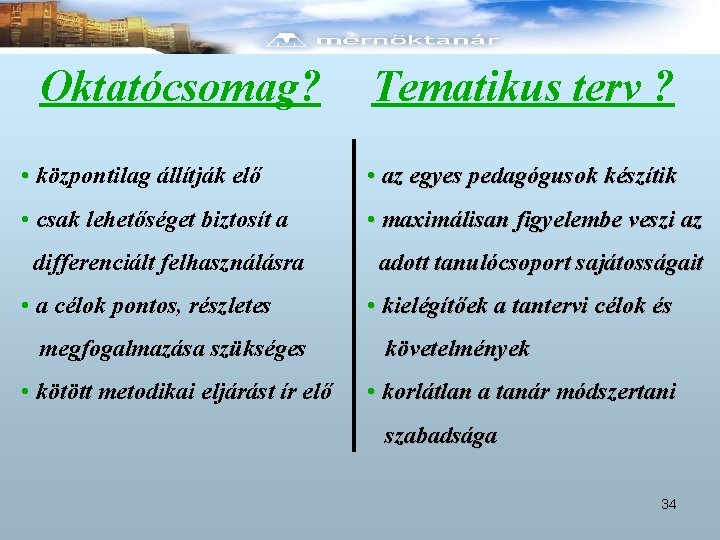 mérnöktanár

Oktatócsomag?

• központilag állítják elő

• csak lehetőséget biztosít a differenciált felhasználásra

• a célok pontos, részletes megfogalmazása szükséges

• kötött metodikai eljárást ír elő

Tematikus terv ?

• az egyes pedagógusok készítik

• maximálisan figyelembe veszi az adott tanulócsoport sajátosságait

• kielégítőek a tantervi célok és követelmények

• korlátlan a tanár módszertani szabadsága

34